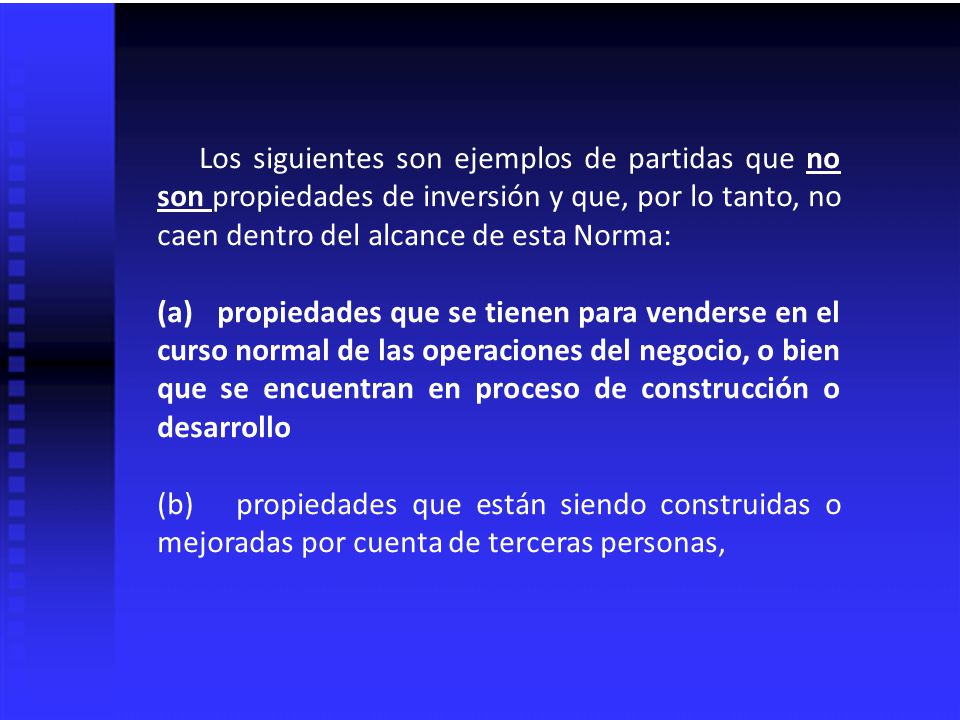 Los siguientes son ejemplos de partidas que no son propiedades de inversión y que, por lo tanto, no caen dentro del alcance de esta Norma:

(a) propiedades que se tienen para venderse en el curso normal de las operaciones del negocio, o bien que se encuentran en proceso de construcción o desarrollo

(b) propiedades que están siendo construidas o mejoradas por cuenta de terceras personas,